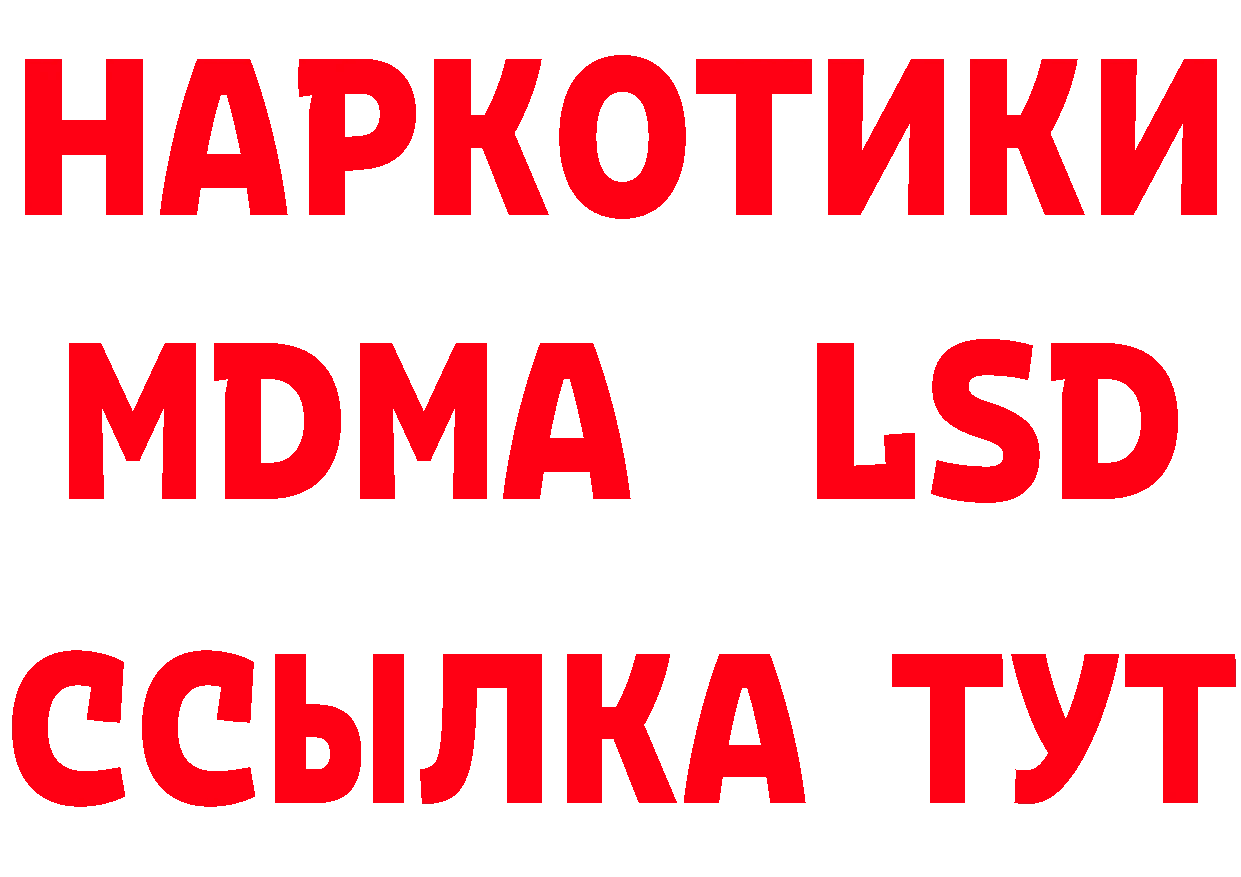 НАРКОТИКИ
MDMA LSD
ССЫЛКА ТУТ